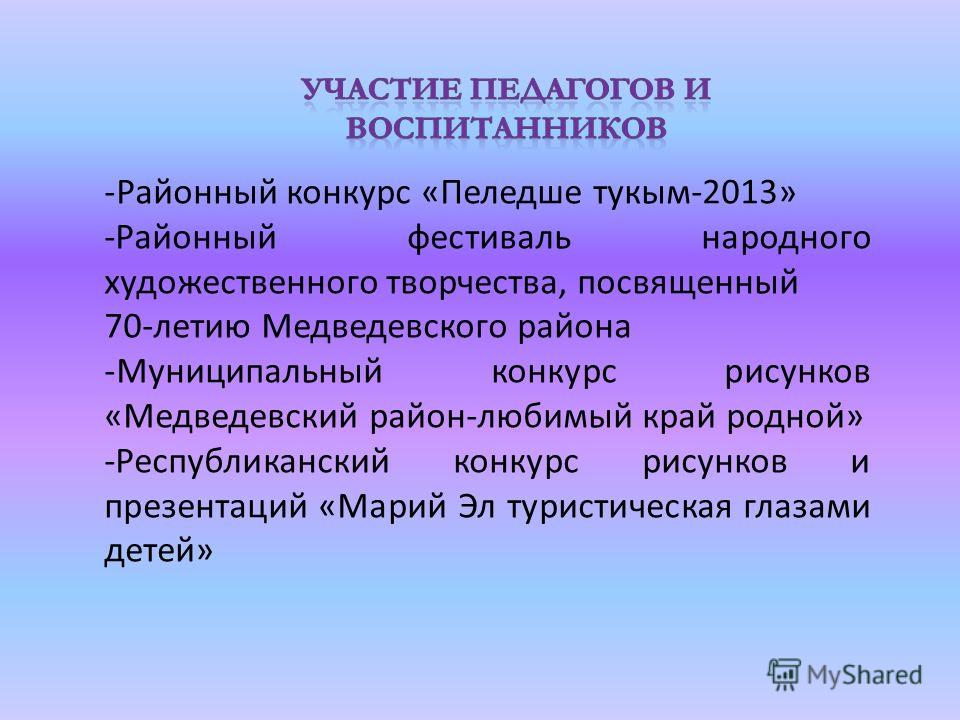 УЧАСТИЕ ПЕДАГОГОВ И ВОСПИТАННИКОВ

-Районный конкурс «Пеледше тукым-2013»
-Районный фестиваль народного художественного творчества, посвященный 70-летию Медведевского района
-Муниципальный конкурс рисунков «Медведевский район-любимый край родной»
-Республиканский конкурс рисунков и презентаций «Марий Эл туристическая глазами детей»

MyShared